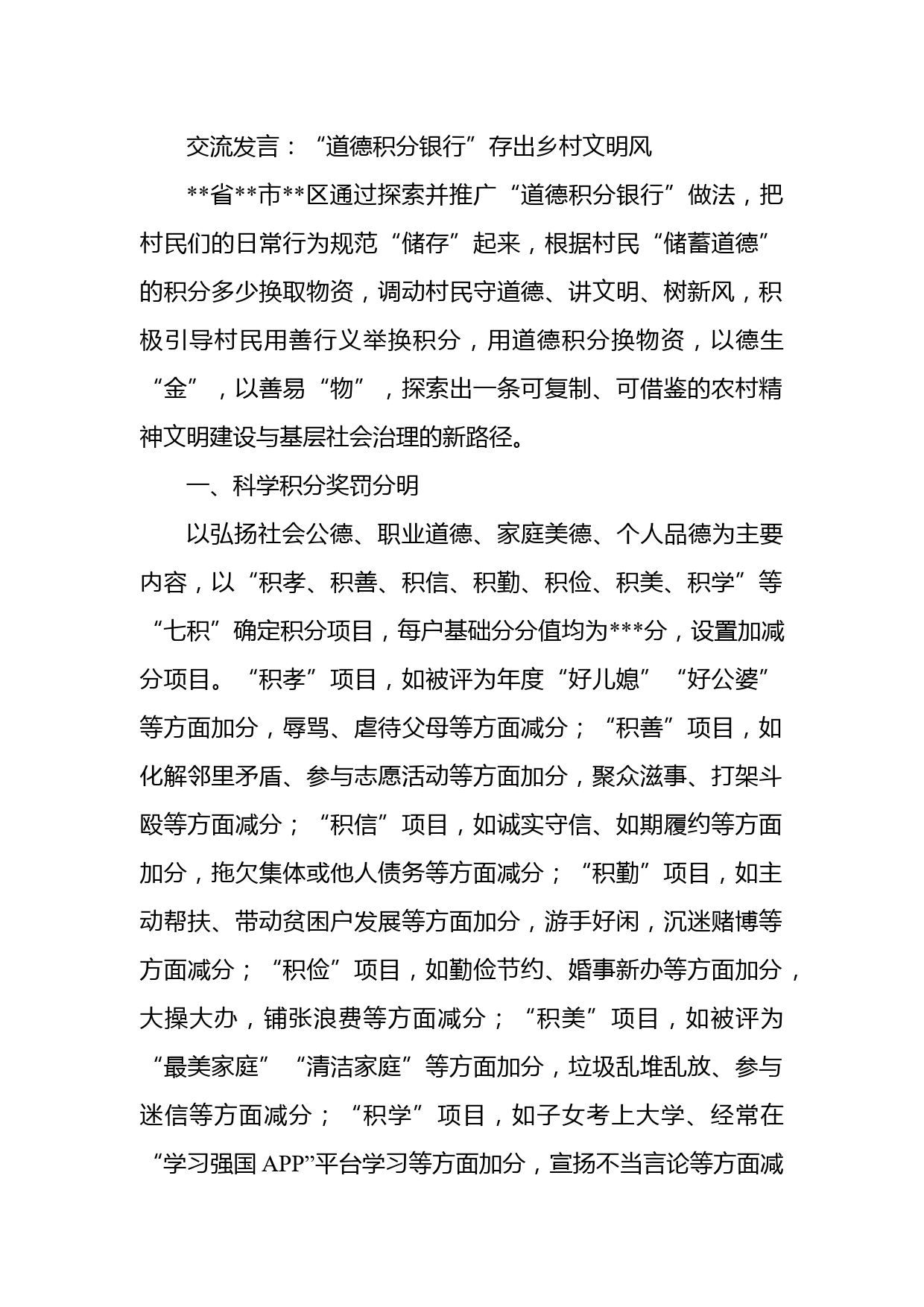 交流发言：“道德积分银行”存出乡村文明风

**省**市**区通过探索并推广“道德积分银行”做法，把村民们的日常行为规范“储存”起来，根据村民“储蓄道德”的积分多少换取物资，调动村民守道德、讲文明、树新风，积极引导村民用善行义举换积分，用道德积分换物资，以德生“金”，以善易“物”，探索出一条可复制、可借鉴的农村精神文明建设与基层社会治理的新路径。

一、科学积分奖罚分明

以弘扬社会公德、职业道德、家庭美德、个人品德为主要内容，以“积孝、积善、积信、积勤、积俭、积美、积学”等“七积”确定积分项目，每户基础分分值均为***分，设置加减分项目。“积孝”项目，如被评为年度“好儿媳”“好公婆”等方面加分，辱骂、虐待父母等方面减分；“积善”项目，如化解邻里矛盾、参与志愿活动等方面加分，聚众滋事、打架斗殴等方面减分；“积信”项目，如诚实守信、如期履约等方面加分，拖欠集体或他人债务等方面减分；“积勤”项目，如主动帮扶、带动贫困户发展等方面加分，游手好闲，沉迷赌博等方面减分；“积俭”项目，如勤俭节约、婚事新办等方面加分，大操大办，铺张浪费等方面减分；“积美”项目，如被评为“最美家庭”“清洁家庭”等方面加分，垃圾乱堆乱放、参与迷信等方面减分；“积学”项目，如子女考上大学、经常在“学习强国 APP”平台学习等方面加分，宣扬不当言论等方面减